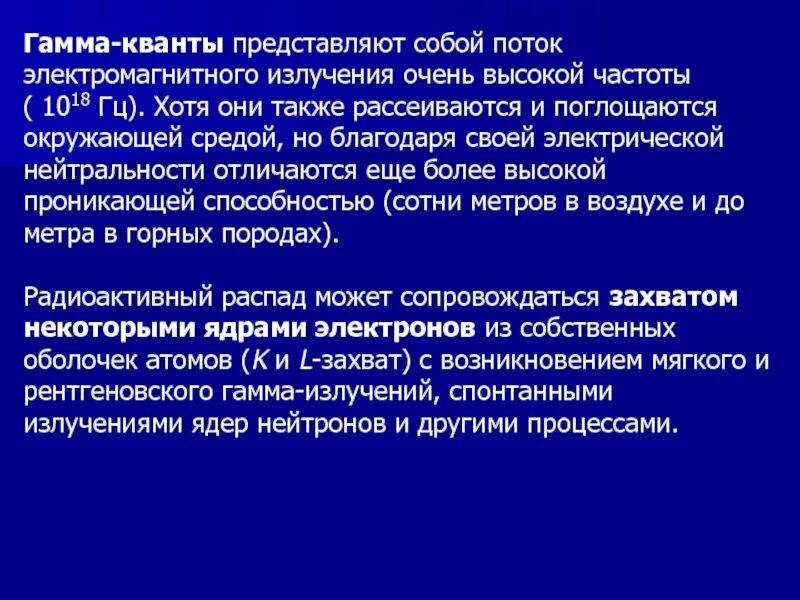 Гамма-кванты представляют собой поток электромагнитного излучения очень высокой частоты ( $10^{18}$ Гц). Хотя они также рассеиваются и поглощаются окружающей средой, но благодаря своей электрической нейтральности отличаются еще более высокой проникающей способностью (сотни метров в воздухе и до метра в горных породах).

Радиоактивный распад может сопровождаться захватом некоторыми ядрами электронов из собственных оболочек атомов (K и L-захват) с возникновением мягкого и рентгеновского гамма-излучений, спонтанными излучениями ядер нейтронов и другими процессами.